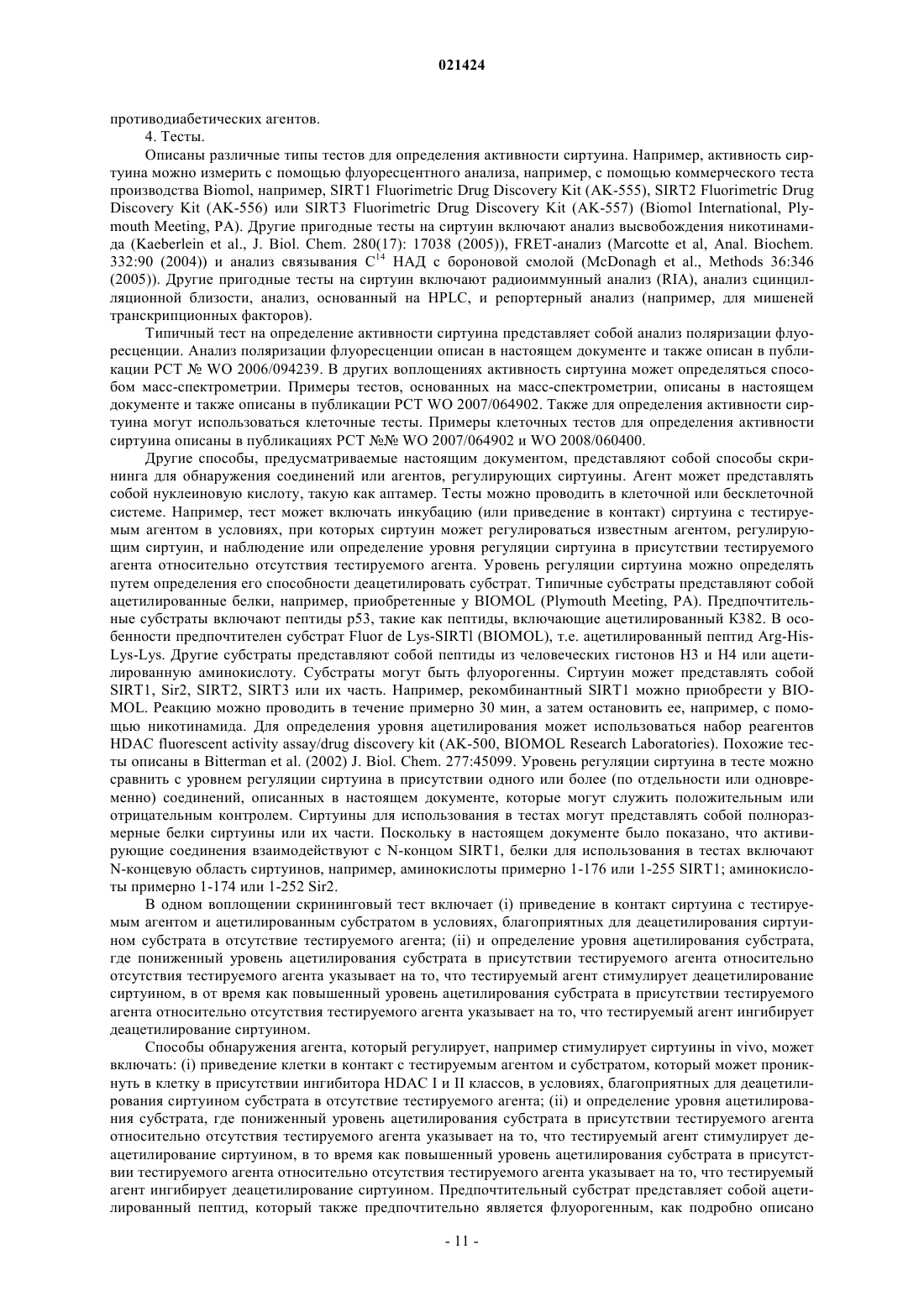 021424

противодиабетических агентов.

4. Тесты.

Описаны различные типы тестов для определения активности сиртуина. Например, активность сиртуина можно измерить с помощью флуоресцентного анализа, например, с помощью коммерческого теста производства Biomol, например, SIRT1 Fluorimetric Drug Discovery Kit (AK-555), SIRT2 Fluorimetric Drug Discovery Kit (AK-556) или SIRT3 Fluorimetric Drug Discovery Kit (AK-557) (Biomol International, Plymouth Meeting, PA). Другие пригодные тесты на сиртуин включают анализ высвобождения никотинамида (Kaeberlein et al., J. Biol. Chem. 280(17): 17038 (2005)), FRET-анализ (Marcotte et al, Anal. Biochem. 332:90 (2004)) и анализ связывания $C^{14}$ НАД с бороновой смолой (McDonagh et al., Methods 36:346 (2005)). Другие пригодные тесты на сиртуин включают радиоиммунный анализ (RIA), анализ сцинцилляционной близости, анализ, основанный на HPLC, и репортерный анализ (например, для мишеней транскрипционных факторов).

Типичный тест на определение активности сиртуина представляет собой анализ поляризации флуоресценции. Анализ поляризации флуоресценции описан в настоящем документе и также описан в публикации PCT № WO 2006/094239. В других воплощениях активность сиртуина может определяться способом масс-спектрометрии. Примеры тестов, основанных на масс-спектрометрии, описаны в настоящем документе и также описаны в публикации PCT WO 2007/064902. Также для определения активности сиртуина могут использоваться клеточные тесты. Примеры клеточных тестов для определения активности сиртуина описаны в публикациях PCT №№ WO 2007/064902 и WO 2008/060400.

Другие способы, предусматриваемые настоящим документом, представляют собой способы скрининга для обнаружения соединений или агентов, регулирующих сиртуины. Агент может представлять собой нуклеиновую кислоту, такую как аптамер. Тесты можно проводить в клеточной или бесклеточной системе. Например, тест может включать инкубацию (или приведение в контакт) сиртуина с тестируемым агентом в условиях, при которых сиртуин может регулироваться известным агентом, регулирующим сиртуин, и наблюдение или определение уровня регуляции сиртуина в присутствии тестируемого агента относительно отсутствия тестируемого агента. Уровень регуляции сиртуина можно определять путем определения его способности деацетилировать субстрат. Типичные субстраты представляют собой ацетилированные белки, например, приобретенные у BIOMOL (Plymouth Meeting, PA). Предпочтительные субстраты включают пептиды p53, такие как пептиды, включающие ацетилированный K382. В особенности предпочтителен субстрат Fluor de Lys-SIRTl (BIOMOL), т.е. ацетилированный пептид Arg-His-Lys-Lys. Другие субстраты представляют собой пептиды из человеческих гистонов H3 и H4 или ацетилированную аминокислоту. Субстраты могут быть флуорогенны. Сиртуин может представлять собой SIRT1, Sir2, SIRT2, SIRT3 или их часть. Например, рекомбинантный SIRT1 можно приобрести у BIOMOL. Реакцию можно проводить в течение примерно 30 мин, а затем остановить ее, например, с помощью никотинамида. Для определения уровня ацетилирования может использоваться набор реагентов HDAC fluorescent activity assay/drug discovery kit (AK-500, BIOMOL Research Laboratories). Похожие тесты описаны в Bitterman et al. (2002) J. Biol. Chem. 277:45099. Уровень регуляции сиртуина в тесте можно сравнить с уровнем регуляции сиртуина в присутствии одного или более (по отдельности или одновременно) соединений, описанных в настоящем документе, которые могут служить положительным или отрицательным контролем. Сиртуины для использования в тестах могут представлять собой полноразмерные белки сиртуины или их части. Поскольку в настоящем документе было показано, что активирующие соединения взаимодействуют с N-концом SIRT1, белки для использования в тестах включают N-концевую область сиртуинов, например, аминокислоты примерно 1-176 или 1-255 SIRT1; аминокислоты примерно 1-174 или 1-252 Sir2.

В одном воплощении скрининговый тест включает (i) приведение в контакт сиртуина с тестируемым агентом и ацетилированным субстратом в условиях, благоприятных для деацетилирования сиртуином субстрата в отсутствие тестируемого агента; (ii) и определение уровня ацетилирования субстрата, где пониженный уровень ацетилирования субстрата в присутствии тестируемого агента относительно отсутствия тестируемого агента указывает на то, что тестируемый агент стимулирует деацетилирование сиртуином, в от время как повышенный уровень ацетилирования субстрата в присутствии тестируемого агента относительно отсутствия тестируемого агента указывает на то, что тестируемый агент ингибирует деацетилирование сиртуином.

Способы обнаружения агента, который регулирует, например стимулирует сиртуины in vivo, может включать: (i) приведение клетки в контакт с тестируемым агентом и субстратом, который может проникнуть в клетку в присутствии ингибитора HDAC I и II классов, в условиях, благоприятных для деацетилирования сиртуином субстрата в отсутствие тестируемого агента; (ii) и определение уровня ацетилирования субстрата, где пониженный уровень ацетилирования субстрата в присутствии тестируемого агента относительно отсутствия тестируемого агента указывает на то, что тестируемый агент стимулирует деацетилирование сиртуином, в то время как повышенный уровень ацетилирования субстрата в присутствии тестируемого агента относительно отсутствия тестируемого агента указывает на то, что тестируемый агент ингибирует деацетилирование сиртуином. Предпочтительный субстрат представляет собой ацетилированный пептид, который также предпочтительно является флуорогенным, как подробно описано

- 11 -